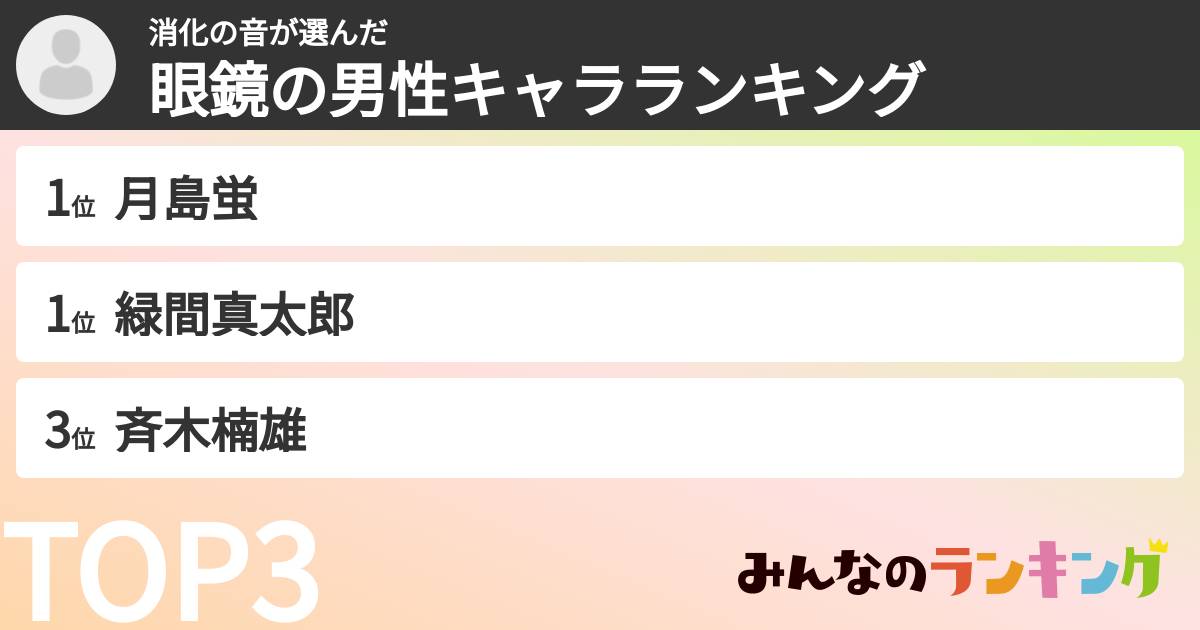 消化の音が選んだ
眼鏡の男性キャラランキング

1位 月島蛍

1位 緑間真太郎

3位 斉木楠雄

TOP3

みんなのランキング